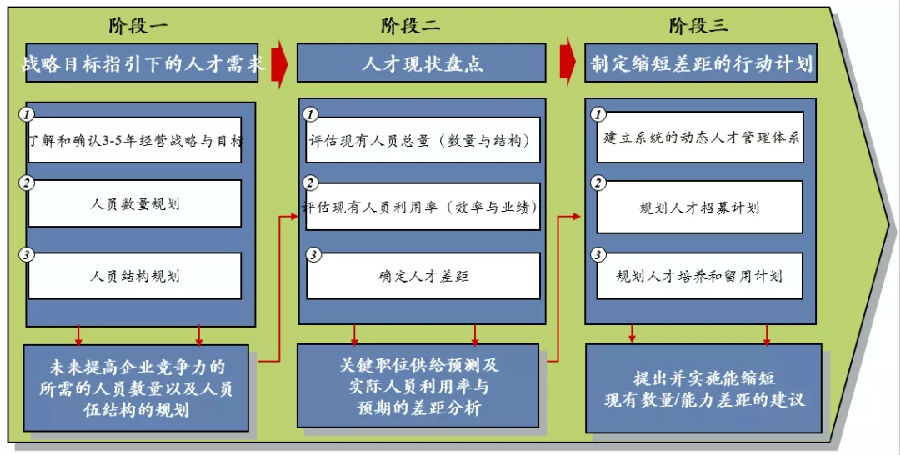 阶段一

战略目标指引下的人才需求

1 了解和确认3-5年经营战略与目标

2 人员数量规划

3 人员结构规划

未来提高企业竞争力的所需的人员数量以及人员伍结构的规划

阶段二

人才现状盘点

1 评估现有人员总量（数量与结构）

2 评估现有人员利用率（效率与业绩）

3 确定人才差距

关键职位供给预测及实际人员利用率与预期的差距分析

阶段三

制定缩短差距的行动计划

1 建立系统的动态人才管理体系

2 规划人才招募计划

3 规划人才培养和留用计划

提出并实施能缩短现有数量/能力差距的建议